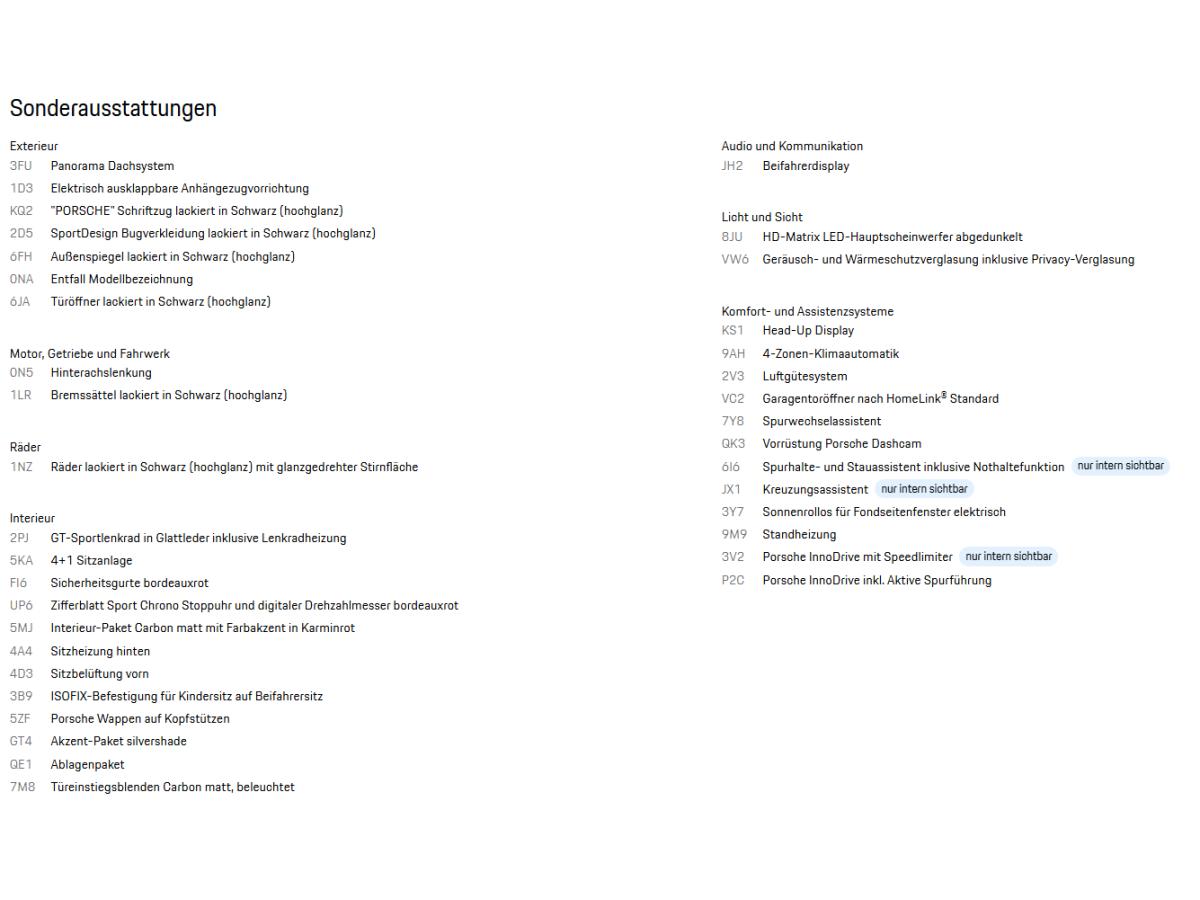 Sonderausstattungen

Exterieur
3FU Panorama Dachsystem
1D3 Elektrisch ausklappbare Anhängezugvorrichtung
KQ2 "PORSCHE" Schriftzug lackiert in Schwarz (hochglanz)
2D5 SportDesign Bugverkleidung lackiert in Schwarz (hochglanz)
6FH Außenspiegel lackiert in Schwarz (hochglanz)
0NA Entfall Modellbezeichnung
6JA Türöffner lackiert in Schwarz (hochglanz)

Motor, Getriebe und Fahrwerk
0N5 Hinterachslenkung
1LR Bremssättel lackiert in Schwarz (hochglanz)

Räder
1NZ Räder lackiert in Schwarz (hochglanz) mit glanzgedrehter Stirnfläche

Interieur
2PJ GT-Sportlenkrad in Glattleder inklusive Lenkradheizung
5KA 4+1 Sitzanlage
FI6 Sicherheitsgurte bordeauxrot
UP6 Zifferblatt Sport Chrono Stoppuhr und digitaler Drehzahlmesser bordeauxrot
5MJ Interieur-Paket Carbon matt mit Farbakzent in Karminrot
4A4 Sitzheizung hinten
4D3 Sitzbelüftung vorn
3B9 ISOFIX-Befestigung für Kindersitz auf Beifahrersitz
5ZF Porsche Wappen auf Kopfstützen
GT4 Akzent-Paket silvershade
QE1 Ablagenpaket
7M8 Türeinstiegsblenden Carbon matt, beleuchtet

Audio und Kommunikation
JH2 Beifahrerdisplay

Licht und Sicht
8JU HD-Matrix LED-Hauptscheinwerfer abgedunkelt
VW6 Geräusch- und Wärmeschutzverglasung inklusive Privacy-Verglasung

Komfort- und Assistenzsysteme
KS1 Head-Up Display
9AH 4-Zonen-Klimaautomatik
2V3 Luftgütesystem
VC2 Garagentoröffner nach HomeLink® Standard
7Y8 Spurwechselassistent
QK3 Vorrüstung Porsche Dashcam
6I6 Spurhalte- und Stauassistent inklusive Nothaltefunktion nur intern sichtbar
JX1 Kreuzungsassistent nur intern sichtbar
3Y7 Sonnenrollos für Fondseitenfenster elektrisch
9M9 Standheizung
3V2 Porsche InnoDrive mit Speedlimiter nur intern sichtbar
P2C Porsche InnoDrive inkl. Aktive Spurführung